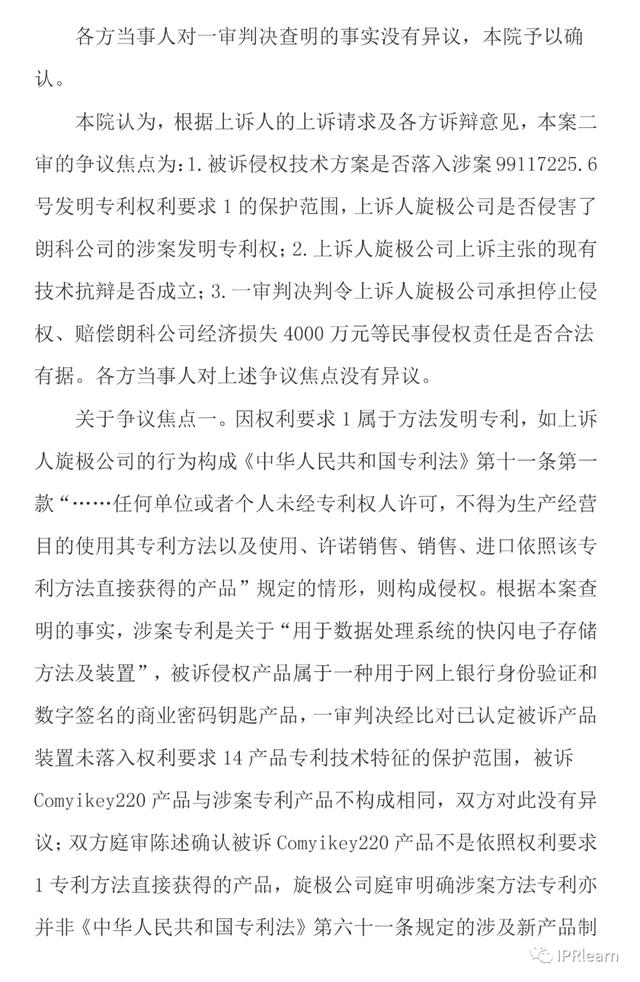 各方当事人对一审判决查明的事实没有异议，本院予以确认。

本院认为，根据上诉人的上诉请求及各方诉辩意见，本案二审的争议焦点为：1. 被诉侵权技术方案是否落入涉案 99117225.6 号发明专利权利要求 1 的保护范围，上诉人旋极公司是否侵害了朗科公司的涉案发明专利权；2. 上诉人旋极公司上诉主张的现有技术抗辩是否成立；3. 一审判决判令上诉人旋极公司承担停止侵权、赔偿朗科公司经济损失 4000 万元等民事侵权责任是否合法有据。各方当事人对上述争议焦点没有异议。

关于争议焦点一。因权利要求 1 属于方法发明专利，如上诉人旋极公司的行为构成《中华人民共和国专利法》第十一条第一款“……任何单位或者个人未经专利权人许可，不得为生产经营目的使用其专利方法以及使用、许诺销售、销售、进口依照该专利方法直接获得的产品”规定的情形，则构成侵权。根据本案查明的事实，涉案专利是关于“用于数据处理系统的快闪电子存储方法及装置”，被诉侵权产品属于一种用于网上银行身份验证和数字签名的商业密码钥匙产品，一审判决经比对已认定被诉产品装置未落入权利要求 14 产品专利技术特征的保护范围，被诉 Comyikey220 产品与涉案专利产品不构成相同，双方对此没有异议；双方庭审陈述确认被诉 Comyikey220 产品不是依照权利要求 1 专利方法直接获得的产品，旋极公司庭审明确涉案方法专利亦并非《中华人民共和国专利法》第六十一条规定的涉及新产品制

IPRlearn